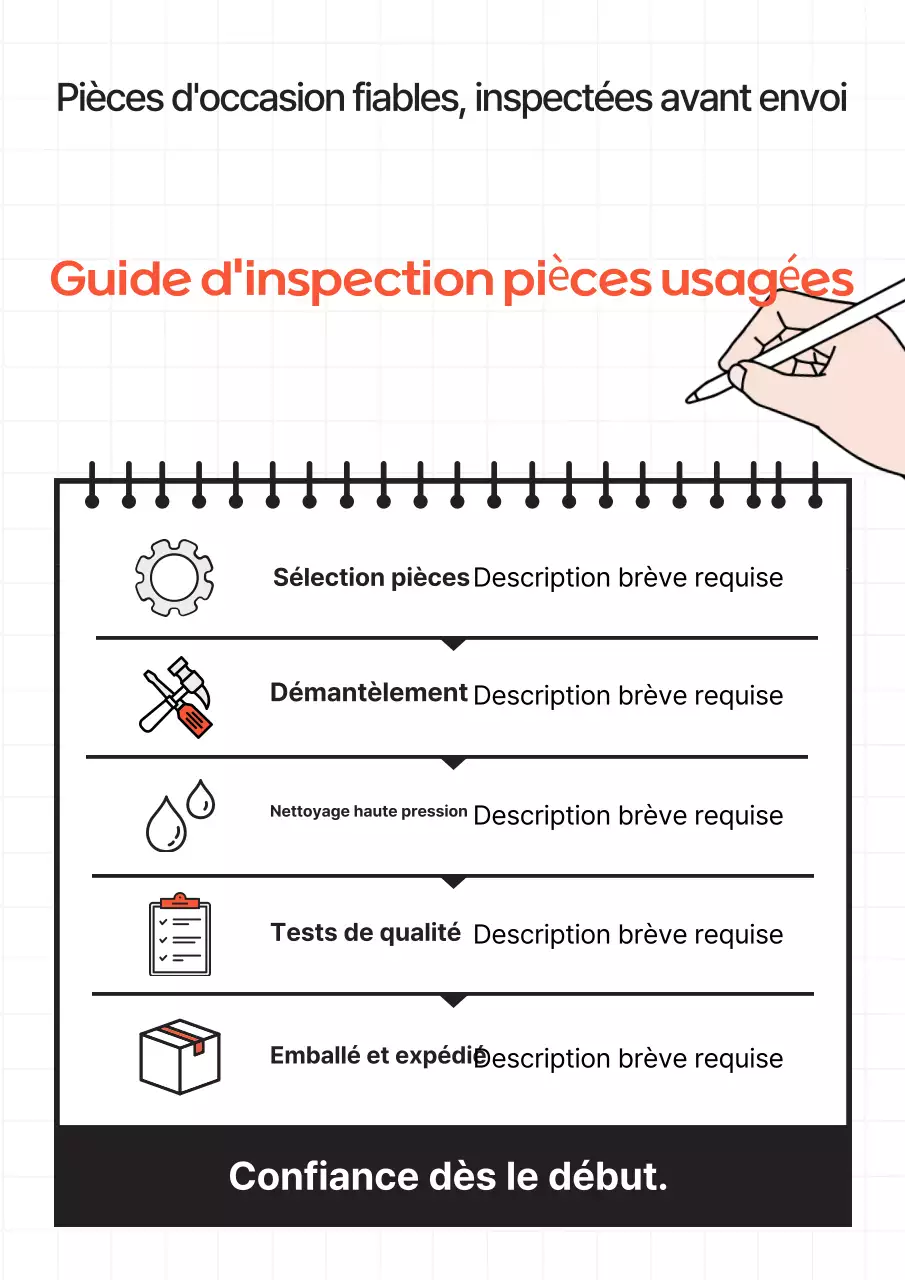 Pièces d'occasion fiables, inspectées avant envoi

Guide d'inspection pièces usagées

Sélection pièces Description brève requise

Démantèlement Description brève requise

Nettoyage haute pression Description brève requise

Tests de qualité Description brève requise

Emballé et expédié Description brève requise

Confiance dès le début.